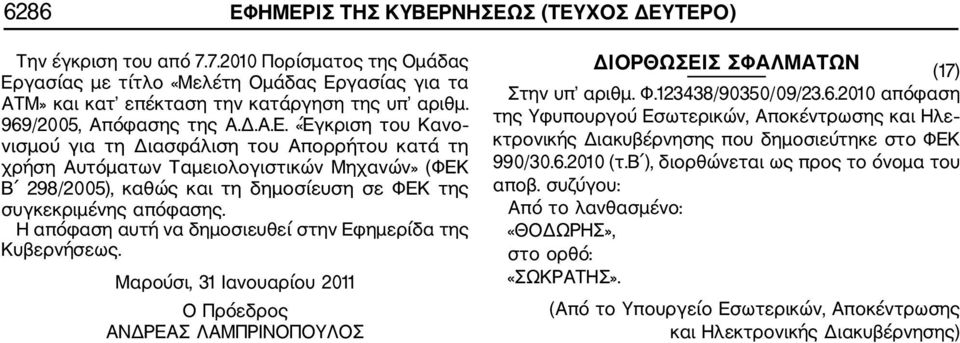 6286 ΕΦΗΜΕΡΙΣ ΤΗΣ ΚΥΒΕΡΝΗΣΕΩΣ (ΤΕΥΧΟΣ ΔΕΥΤΕΡΟ)

Την έγκριση του από 7.7.2010 Πορίσματος της Ομάδας Εργασίας με τίτλο «Μελέτη Ομάδας Εργασίας για τα ΑΤΜ» και κατ' επέκταση την κατάργηση της υπ' αριθμ. 969/2005, Απόφασης της Α.Δ.Α.Ε. «Έγκριση του Κανονισμού για τη Διασφάλιση του Απορρήτου κατά τη χρήση Αυτόματων Ταμειολογιστικών Μηχανών» (ΦΕΚ Β΄ 298/2005), καθώς και τη δημοσίευση σε ΦΕΚ της συγκεκριμένης απόφασης.

Η απόφαση αυτή να δημοσιευθεί στην Εφημερίδα της Κυβερνήσεως.

Μαρούσι, 31 Ιανουαρίου 2011

Ο Πρόεδρος
ΑΝΔΡΕΑΣ ΛΑΜΠΡΙΝΟΠΟΥΛΟΣ

ΔΙΟΡΘΩΣΕΙΣ ΣΦΑΛΜΑΤΩΝ

(17)

Στην υπ' αριθμ. Φ.123438/90350/09/23.6.2010 απόφαση της Υφυπουργού Εσωτερικών, Αποκέντρωσης και Ηλεκτρονικής Διακυβέρνησης που δημοσιεύτηκε στο ΦΕΚ 990/30.6.2010 (τ.Β΄), διορθώνεται ως προς το όνομα του αποβ. συζύγου:

Από το λανθασμένο:
«ΘΟΔΩΡΗΣ»,
στο ορθό:
«ΣΩΚΡΑΤΗΣ».

(Από το Υπουργείο Εσωτερικών, Αποκέντρωσης και Ηλεκτρονικής Διακυβέρνησης)